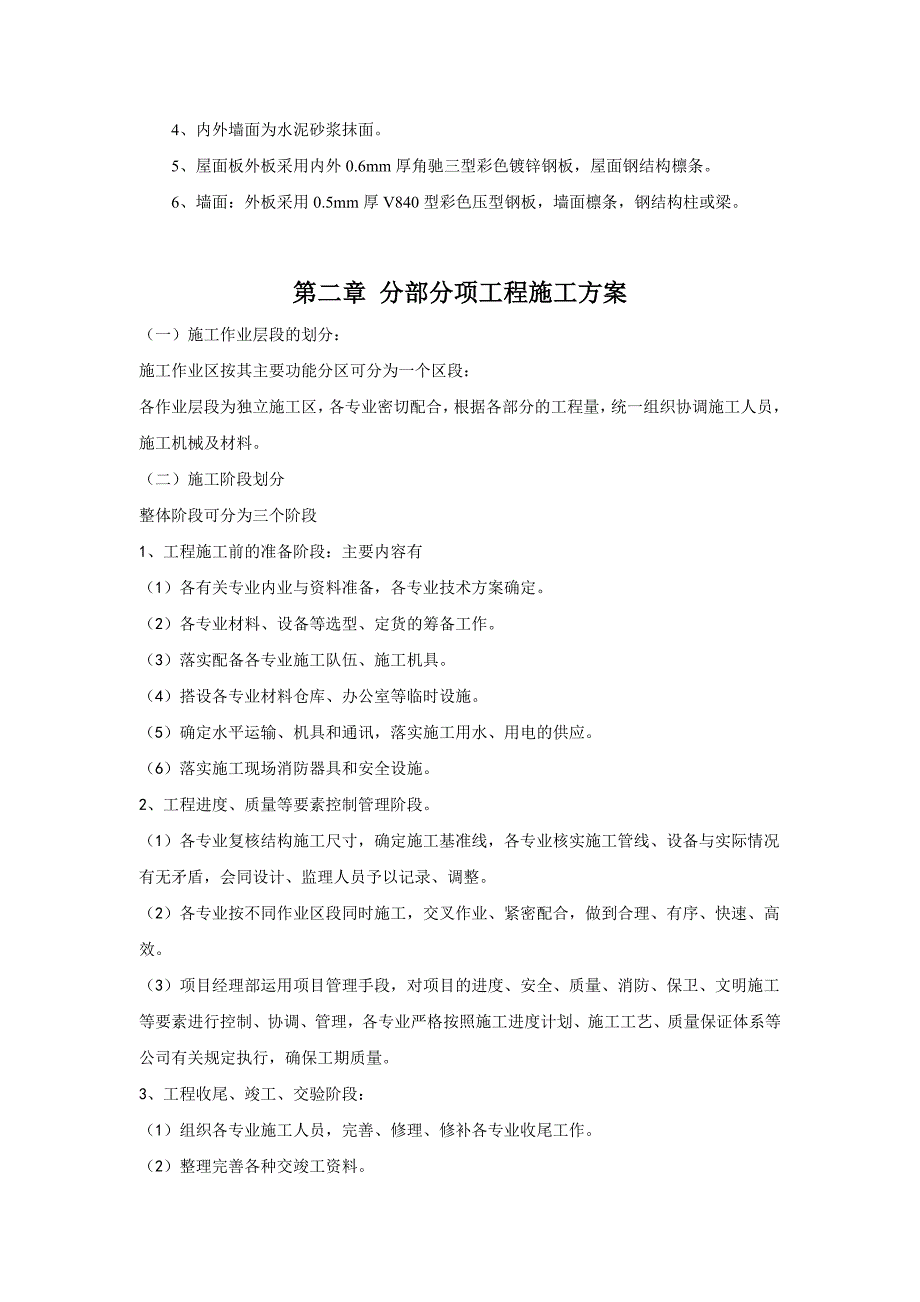 4、内外墙面为水泥砂浆抹面。

5、屋面板外板采用内外 0.6mm 厚角驰三型彩色镀锌钢板，屋面钢结构檩条。

6、墙面：外板采用 0.5mm 厚 V840 型彩色压型钢板，墙面檩条，钢结构柱或梁。

第二章 分部分项工程施工方案

（一）施工作业层段的划分：

施工作业区按其主要功能分区可分为一个区段：

各作业层段为独立施工区，各专业密切配合，根据各部分的工程量，统一组织协调施工人员，施工机械及材料。

（二）施工阶段划分

整体阶段可分为三个阶段

1、工程施工前的准备阶段：主要内容有

（1）各有关专业内业与资料准备，各专业技术方案确定。

（2）各专业材料、设备等选型、定货的筹备工作。

（3）落实配备各专业施工队伍、施工机具。

（4）搭设各专业材料仓库、办公室等临时设施。

（5）确定水平运输、机具和通讯，落实施工用水、用电的供应。

（6）落实施工现场消防器具和安全设施。

2、工程进度、质量等要素控制管理阶段。

（1）各专业复核结构施工尺寸，确定施工基准线，各专业核实施工管线、设备与实际情况有无矛盾，会同设计、监理人员予以记录、调整。

（2）各专业按不同作业区段同时施工，交叉作业、紧密配合，做到合理、有序、快速、高效。

（3）项目经理部运用项目管理手段，对项目的进度、安全、质量、消防、保卫、文明施工等要素进行控制、协调、管理，各专业严格按照施工进度计划、施工工艺、质量保证体系等公司有关规定执行，确保工期质量。

3、工程收尾、竣工、交验阶段：

（1）组织各专业施工人员，完善、修理、修补各专业收尾工作。

（2）整理完善各种交竣工资料。